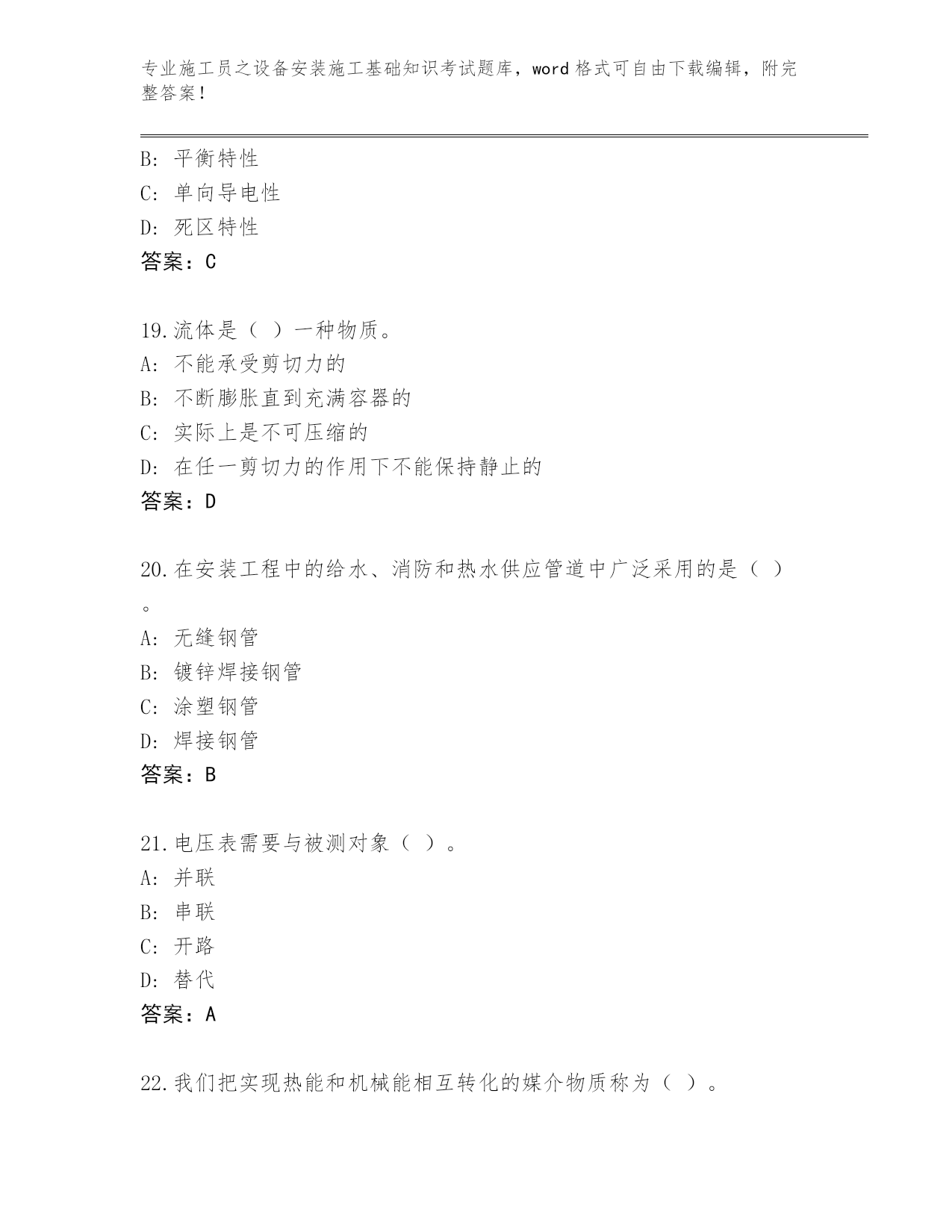 专业施工员之设备安装施工基础知识考试题库，word 格式可自由下载编辑，附完整答案！

B: 平衡特性
C: 单向导电性
D: 死区特性
答案：C

19.流体是（ ）一种物质。
A: 不能承受剪切力的
B: 不断膨胀直到充满容器的
C: 实际上是不可压缩的
D: 在任一剪切力的作用下不能保持静止的
答案：D

20.在安装工程中的给水、消防和热水供应管道中广泛采用的是（ ）。
A: 无缝钢管
B: 镀锌焊接钢管
C: 涂塑钢管
D: 焊接钢管
答案：B

21.电压表需要与被测对象（ ）。
A: 并联
B: 串联
C: 开路
D: 替代
答案：A

22.我们把实现热能和机械能相互转化的媒介物质称为（ ）。